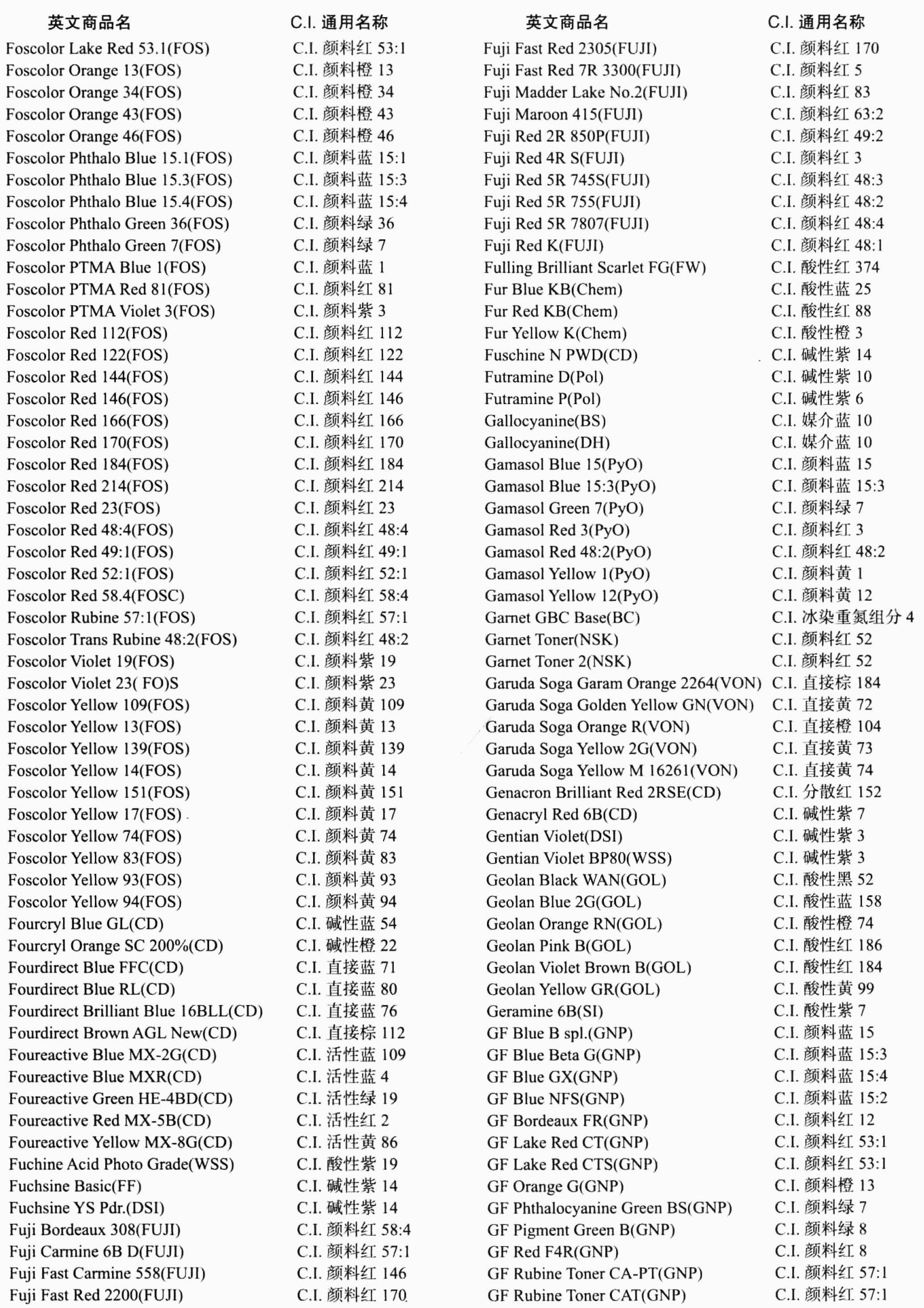 | 英文商品名 | C.I. 通用名称 |
|---|---|
| Foscolor Lake Red 53.1(FOS) | C.I. 颜料红 53:1 |
| Foscolor Orange 13(FOS) | C.I. 颜料橙 13 |
| Foscolor Orange 34(FOS) | C.I. 颜料橙 34 |
| Foscolor Orange 43(FOS) | C.I. 颜料橙 43 |
| Foscolor Orange 46(FOS) | C.I. 颜料橙 46 |
| Foscolor Phthalo Blue 15.1(FOS) | C.I. 颜料蓝 15:1 |
| Foscolor Phthalo Blue 15.3(FOS) | C.I. 颜料蓝 15:3 |
| Foscolor Phthalo Blue 15.4(FOS) | C.I. 颜料蓝 15:4 |
| Foscolor Phthalo Green 36(FOS) | C.I. 颜料绿 36 |
| Foscolor Phthalo Green 7(FOS) | C.I. 颜料绿 7 |
| Foscolor PTMA Blue 1(FOS) | C.I. 颜料蓝 1 |
| Foscolor PTMA Red 81(FOS) | C.I. 颜料红 81 |
| Foscolor PTMA Violet 3(FOS) | C.I. 颜料紫 3 |
| Foscolor Red 112(FOS) | C.I. 颜料红 112 |
| Foscolor Red 122(FOS) | C.I. 颜料红 122 |
| Foscolor Red 144(FOS) | C.I. 颜料红 144 |
| Foscolor Red 146(FOS) | C.I. 颜料红 146 |
| Foscolor Red 166(FOS) | C.I. 颜料红 166 |
| Foscolor Red 170(FOS) | C.I. 颜料红 170 |
| Foscolor Red 184(FOS) | C.I. 颜料红 184 |
| Foscolor Red 214(FOS) | C.I. 颜料红 214 |
| Foscolor Red 23(FOS) | C.I. 颜料红 23 |
| Foscolor Red 48:4(FOS) | C.I. 颜料红 48:4 |
| Foscolor Red 49:1(FOS) | C.I. 颜料红 49:1 |
| Foscolor Red 52:1(FOS) | C.I. 颜料红 52:1 |
| Foscolor Red 58.4(FOSC) | C.I. 颜料红 58:4 |
| Foscolor Rubine 57:1(FOS) | C.I. 颜料红 57:1 |
| Foscolor Trans Rubine 48:2(FOS) | C.I. 颜料红 48:2 |
| Foscolor Violet 19(FOS) | C.I. 颜料紫 19 |
| Foscolor Violet 23( FO)S | C.I. 颜料紫 23 |
| Foscolor Yellow 109(FOS) | C.I. 颜料黄 109 |
| Foscolor Yellow 13(FOS) | C.I. 颜料黄 13 |
| Foscolor Yellow 139(FOS) | C.I. 颜料黄 139 |
| Foscolor Yellow 14(FOS) | C.I. 颜料黄 14 |
| Foscolor Yellow 151(FOS) | C.I. 颜料黄 151 |
| Foscolor Yellow 17(FOS) | C.I. 颜料黄 17 |
| Foscolor Yellow 74(FOS) | C.I. 颜料黄 74 |
| Foscolor Yellow 83(FOS) | C.I. 颜料黄 83 |
| Foscolor Yellow 93(FOS) | C.I. 颜料黄 93 |
| Foscolor Yellow 94(FOS) | C.I. 颜料黄 94 |
| Fourcryl Blue GL(CD) | C.I. 碱性蓝 54 |
| Fourcryl Orange SC 200%(CD) | C.I. 碱性橙 22 |
| Fourdirect Blue FFC(CD) | C.I. 直接蓝 71 |
| Fourdirect Blue RL(CD) | C.I. 直接蓝 80 |
| Fourdirect Brilliant Blue 16BLL(CD) | C.I. 直接蓝 76 |
| Fourdirect Brown AGL New(CD) | C.I. 直接棕 112 |
| Foureactive Blue MX-2G(CD) | C.I. 活性蓝 109 |
| Foureactive Blue MXR(CD) | C.I. 活性蓝 4 |
| Foureactive Green HE-4BD(CD) | C.I. 活性绿 19 |
| Foureactive Red MX-5B(CD) | C.I. 活性红 2 |
| Foureactive Yellow MX-8G(CD) | C.I. 活性黄 86 |
| Fuchine Acid Photo Grade(WSS) | C.I. 酸性紫 19 |
| Fuchsine Basic(FF) | C.I. 碱性紫 14 |
| Fuchsine YS Pdr.(DSI) | C.I. 碱性紫 14 |
| Fuji Bordeaux 308(FUJI) | C.I. 颜料红 58:4 |
| Fuji Carmine 6B D(FUJI) | C.I. 颜料红 57:1 |
| Fuji Fast Carmine 558(FUJI) | C.I. 颜料红 146 |
| Fuji Fast Red 2200(FUJI) | C.I. 颜料红 170 |

| 英文商品名 | C.I. 通用名称 |
|---|---|
| Fuji Fast Red 2305(FUJI) | C.I. 颜料红 170 |
| Fuji Fast Red 7R 3300(FUJI) | C.I. 颜料红 5 |
| Fuji Madder Lake No.2(FUJI) | C.I. 颜料红 83 |
| Fuji Maroon 415(FUJI) | C.I. 颜料红 63:2 |
| Fuji Red 2R 850P(FUJI) | C.I. 颜料红 49:2 |
| Fuji Red 4R S(FUJI) | C.I. 颜料红 3 |
| Fuji Red 5R 745S(FUJI) | C.I. 颜料红 48:3 |
| Fuji Red 5R 755(FUJI) | C.I. 颜料红 48:2 |
| Fuji Red 5R 7807(FUJI) | C.I. 颜料红 48:4 |
| Fuji Red K(FUJI) | C.I. 颜料红 48:1 |
| Fulling Brilliant Scarlet FG(FW) | C.I. 酸性红 374 |
| Fur Blue KB(Chem) | C.I. 酸性蓝 25 |
| Fur Red KB(Chem) | C.I. 酸性红 88 |
| Fur Yellow K(Chem) | C.I. 酸性橙 3 |
| Fuschine N PWD(CD) | C.I. 碱性紫 14 |
| Futramine D(Pol) | C.I. 碱性紫 10 |
| Futramine P(Pol) | C.I. 碱性紫 6 |
| Gallocyanine(BS) | C.I. 媒介蓝 10 |
| Gallocyanine(DH) | C.I. 媒介蓝 10 |
| Gamasol Blue 15(PyO) | C.I. 颜料蓝 15 |
| Gamasol Blue 15:3(PyO) | C.I. 颜料蓝 15:3 |
| Gamasol Green 7(PyO) | C.I. 颜料绿 7 |
| Gamasol Red 3(PyO) | C.I. 颜料红 3 |
| Gamasol Red 48:2(PyO) | C.I. 颜料红 48:2 |
| Gamasol Yellow 1(PyO) | C.I. 颜料黄 1 |
| Gamasol Yellow 12(PyO) | C.I. 颜料黄 12 |
| Garnet GBC Base(BC) | C.I. 冰染重氮组分 4 |
| Garnet Toner(NSK) | C.I. 颜料红 52 |
| Garnet Toner 2(NSK) | C.I. 颜料红 52 |
| Garuda Soga Garam Orange 2264(VON) | C.I. 直接棕 184 |
| Garuda Soga Golden Yellow GN(VON) | C.I. 直接黄 72 |
| Garuda Soga Orange R(VON) | C.I. 直接橙 104 |
| Garuda Soga Yellow 2G(VON) | C.I. 直接黄 73 |
| Garuda Soga Yellow M 16261(VON) | C.I. 直接黄 74 |
| Genacron Brilliant Red 2RSE(CD) | C.I. 分散红 152 |
| Genacryl Red 6B(CD) | C.I. 碱性紫 7 |
| Gentian Violet(DSI) | C.I. 碱性紫 3 |
| Gentian Violet BP80(WSS) | C.I. 碱性紫 3 |
| Geolan Black WAN(GOL) | C.I. 酸性黑 52 |
| Geolan Blue 2G(GOL) | C.I. 酸性蓝 158 |
| Geolan Orange RN(GOL) | C.I. 酸性橙 74 |
| Geolan Pink B(GOL) | C.I. 酸性红 186 |
| Geolan Violet Brown B(GOL) | C.I. 酸性红 184 |
| Geolan Yellow GR(GOL) | C.I. 酸性黄 99 |
| Geramine 6B(SI) | C.I. 酸性紫 7 |
| GF Blue B spl.(GNP) | C.I. 颜料蓝 15 |
| GF Blue Beta G(GNP) | C.I. 颜料蓝 15:3 |
| GF Blue GX(GNP) | C.I. 颜料蓝 15:4 |
| GF Blue NFS(GNP) | C.I. 颜料蓝 15:2 |
| GF Bordeaux FR(GNP) | C.I. 颜料红 12 |
| GF Lake Red CT(GNP) | C.I. 颜料红 53:1 |
| GF Lake Red CTS(GNP) | C.I. 颜料红 53:1 |
| GF Orange G(GNP) | C.I. 颜料橙 13 |
| GF Phthalocyanine Green BS(GNP) | C.I. 颜料绿 7 |
| GF Pigment Green B(GNP) | C.I. 颜料绿 8 |
| GF Red F4R(GNP) | C.I. 颜料红 8 |
| GF Rubine Toner CA-PT(GNP) | C.I. 颜料红 57:1 |
| GF Rubine Toner CAT(GNP) | C.I. 颜料红 57:1 |